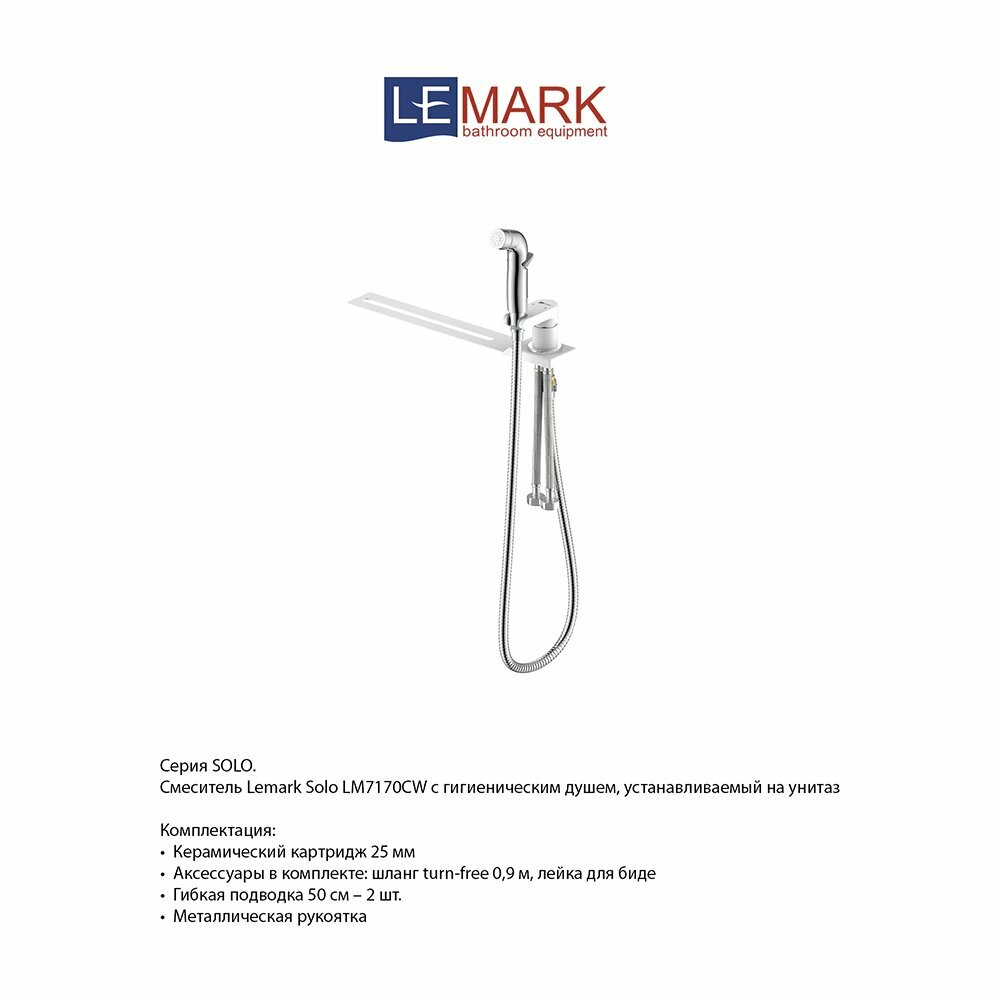 LEMARK
bathroom equipment

Серия SOLO.
Смеситель Lemark Solo LM7170CW с гигиеническим душем, устанавливаемый на унитаз

Комплектация:
• Керамический картридж 25 мм
• Аксессуары в комплекте: шланг turn-free 0,9 м, лейка для биде
• Гибкая подводка 50 см – 2 шт.
• Металлическая рукоятка